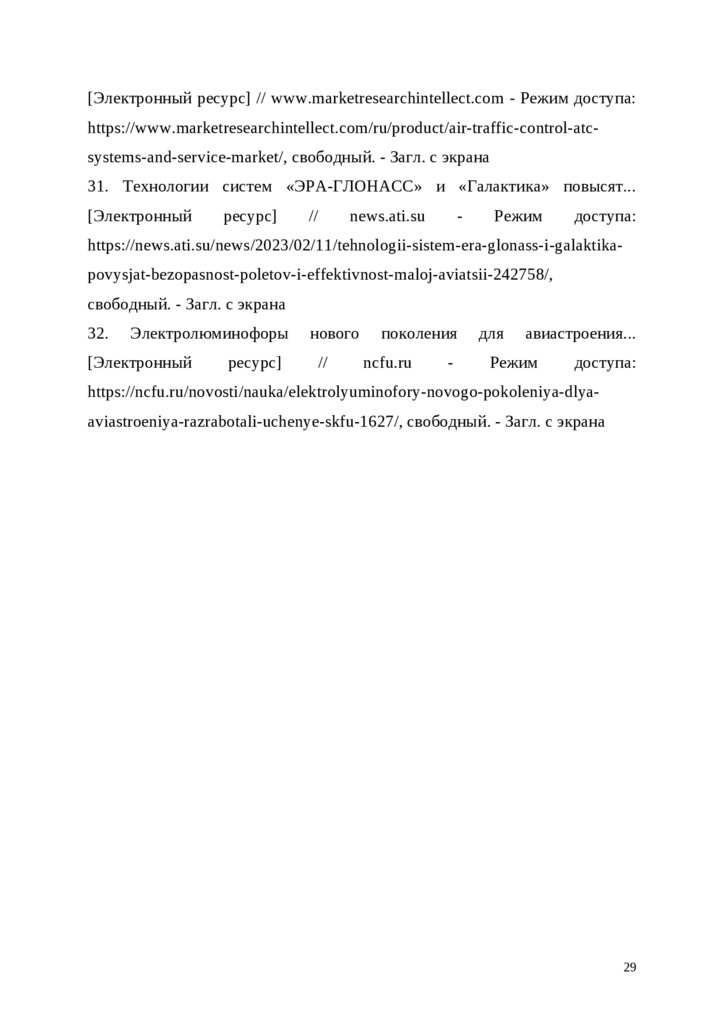 [Электронный ресурс] // www.marketresearchintellect.com - Режим доступа: https://www.marketresearchintellect.com/ru/product/air-traffic-control-atc-systems-and-service-market/, свободный. - Загл. с экрана

31. Технологии систем «ЭРА-ГЛОНАСС» и «Галактика» повысят... [Электронный ресурс] // news.ati.su - Режим доступа: https://news.ati.su/news/2023/02/11/tehnologii-sistem-era-glonass-i-galaktika-povysjat-bezopasnost-poletov-i-effektivnost-maloj-aviatsii-242758/, свободный. - Загл. с экрана

32. Электролюминофоры нового поколения для авиастроения... [Электронный ресурс] // ncfu.ru - Режим доступа: https://ncfu.ru/novosti/nauka/elektrolyuminofory-novogo-pokoleniya-dlya-aviastroeniya-razrabotali-uchenye-skfu-1627/, свободный. - Загл. с экрана

29